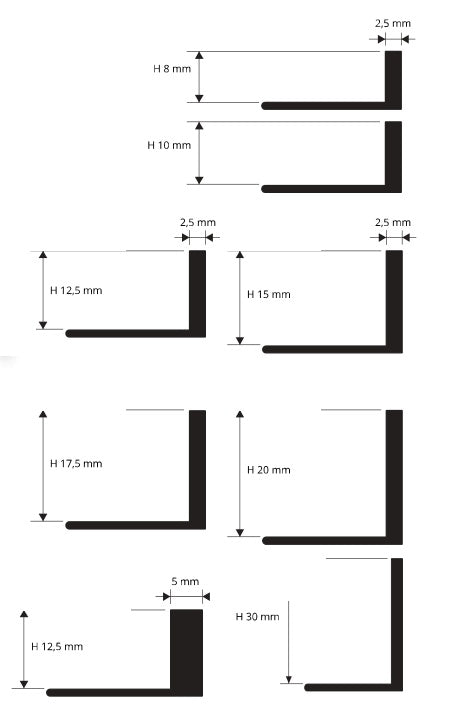 2,5 mm

H 8 mm

H 10 mm

2,5 mm

H 12,5 mm

2,5 mm

H 15 mm

H 17,5 mm

H 20 mm

5 mm

H 12,5 mm

H 30 mm